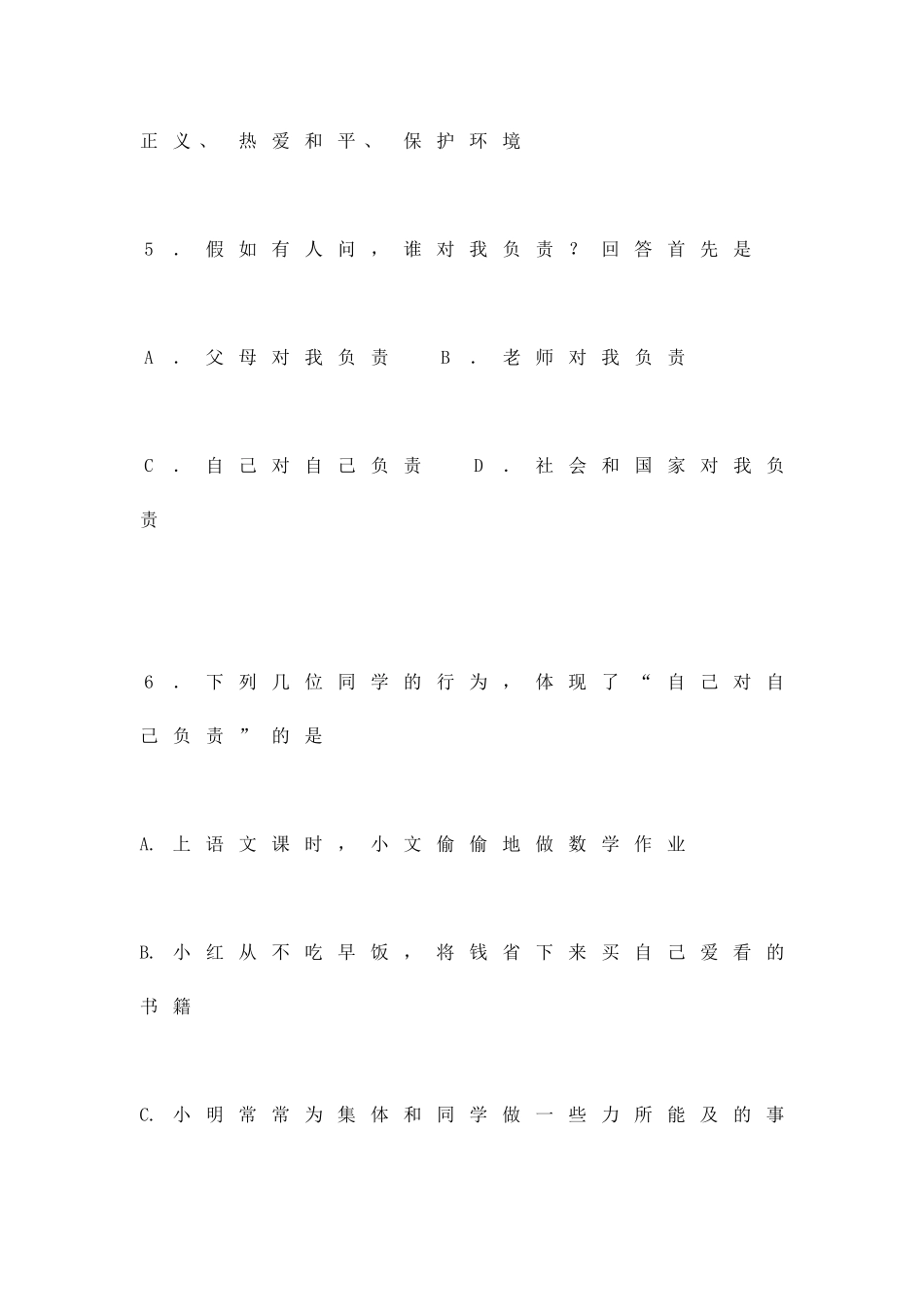 正义、热爱和平、保护环境

5．假如有人问，谁对我负责？回答首先是

A．父母对我负责  B．老师对我负责

C．自己对自己负责  D．社会和国家对我负责

6．下列几位同学的行为，体现了“自己对自己负责”的是

A.上语文课时，小文偷偷地做数学作业

B.小红从不吃早饭，将钱省下来买自己爱看的书籍

C.小明常常为集体和同学做一些力所能及的事